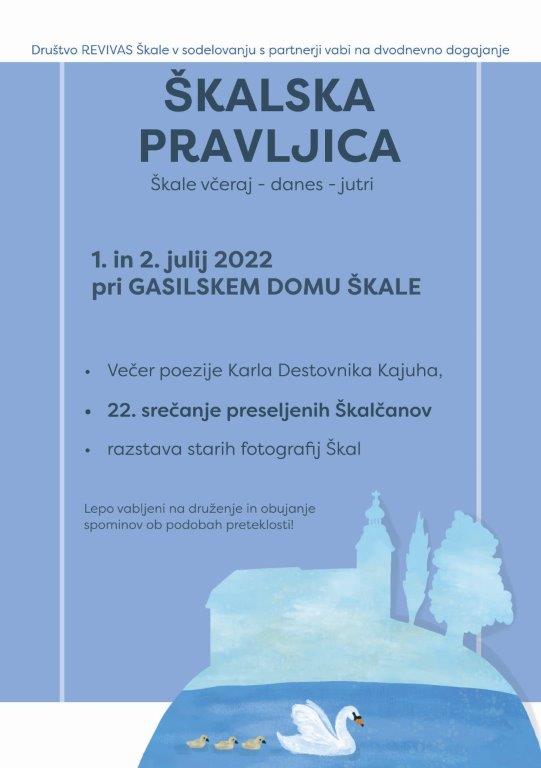 Društvo REVIVAS Škale v sodelovanju s partnerji vabi na dvodnevno dogajanje

ŠKALSKA PRAVLJICA

Škale včeraj - danes - jutri

1. in 2. julij 2022
pri GASILSKEM DOMU ŠKALE

• Večer poezije Karla Destovnika Kajuha,
• 22. srečanje preseljenih Škalčanov
• razstava starih fotografij Škal

Lepo vabljeni na druženje in obujanje spominov ob podobah preteklosti!